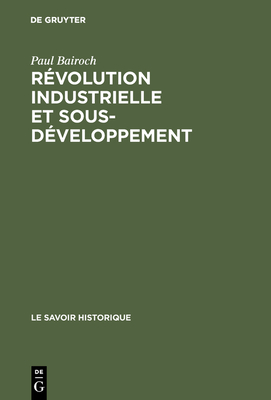 DE GRUYTER

Paul Bairoch

RÉVOLUTION INDUSTRIELLE ET SOUS-DÉVELOPPEMENT

LE SAVOIR HISTORIQUE

DE
G